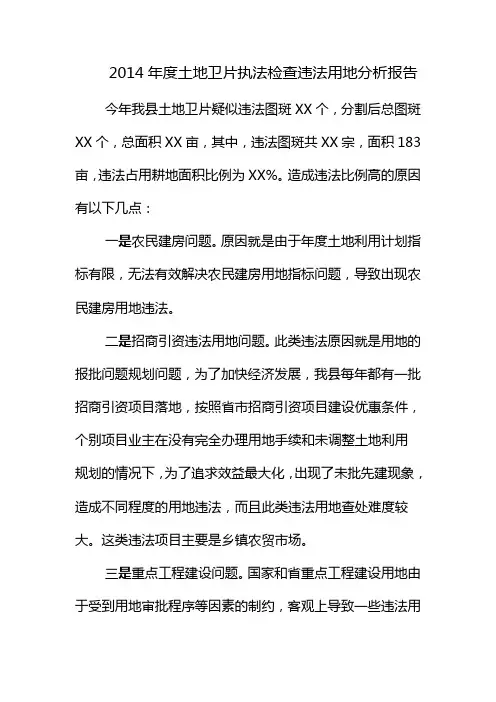 2014 年度土地卫片执法检查违法用地分析报告

今年我县土地卫片疑似违法图斑 XX 个，分割后总图斑 XX 个，总面积 XX 亩，其中，违法图斑共 XX 宗，面积 183 亩，违法占用耕地面积比例为 XX%。造成违法比例高的原因有以下几点：

一是农民建房问题。原因就是由于年度土地利用计划指标有限，无法有效解决农民建房用地指标问题，导致出现农民建房用地违法。

二是招商引资违法用地问题。此类违法原因就是用地的报批问题规划问题，为了加快经济发展，我县每年都有一批招商引资项目落地，按照省市招商引资项目建设优惠条件，个别项目业主在没有完全办理用地手续和未调整土地利用规划的情况下，为了追求效益最大化，出现了未批先建现象，造成不同程度的用地违法，而且此类违法用地查处难度较大。这类违法项目主要是乡镇农贸市场。

三是重点工程建设问题。国家和省重点工程建设用地由于受到用地审批程序等因素的制约，客观上导致一些违法用